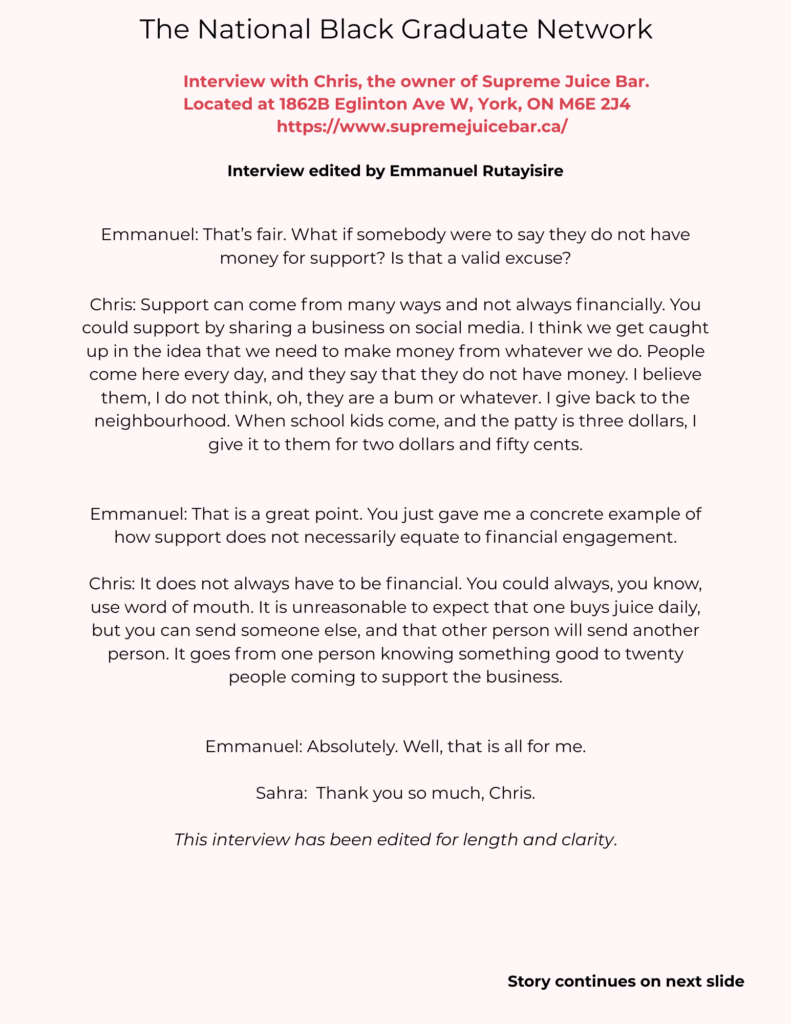 The National Black Graduate Network

Interview with Chris, the owner of Supreme Juice Bar.
Located at 1862B Eglinton Ave W, York, ON M6E 2J4
https://www.supremejuicebar.ca/

Interview edited by Emmanuel Rutayisire

Emmanuel: That's fair. What if somebody were to say they do not have money for support? Is that a valid excuse?

Chris: Support can come from many ways and not always financially. You could support by sharing a business on social media. I think we get caught up in the idea that we need to make money from whatever we do. People come here every day, and they say that they do not have money. I believe them, I do not think, oh, they are a bum or whatever. I give back to the neighbourhood. When school kids come, and the patty is three dollars, I give it to them for two dollars and fifty cents.

Emmanuel: That is a great point. You just gave me a concrete example of how support does not necessarily equate to financial engagement.

Chris: It does not always have to be financial. You could always, you know, use word of mouth. It is unreasonable to expect that one buys juice daily, but you can send someone else, and that other person will send another person. It goes from one person knowing something good to twenty people coming to support the business.

Emmanuel: Absolutely. Well, that is all for me.

Sahra: Thank you so much, Chris.

This interview has been edited for length and clarity.

Story continues on next slide